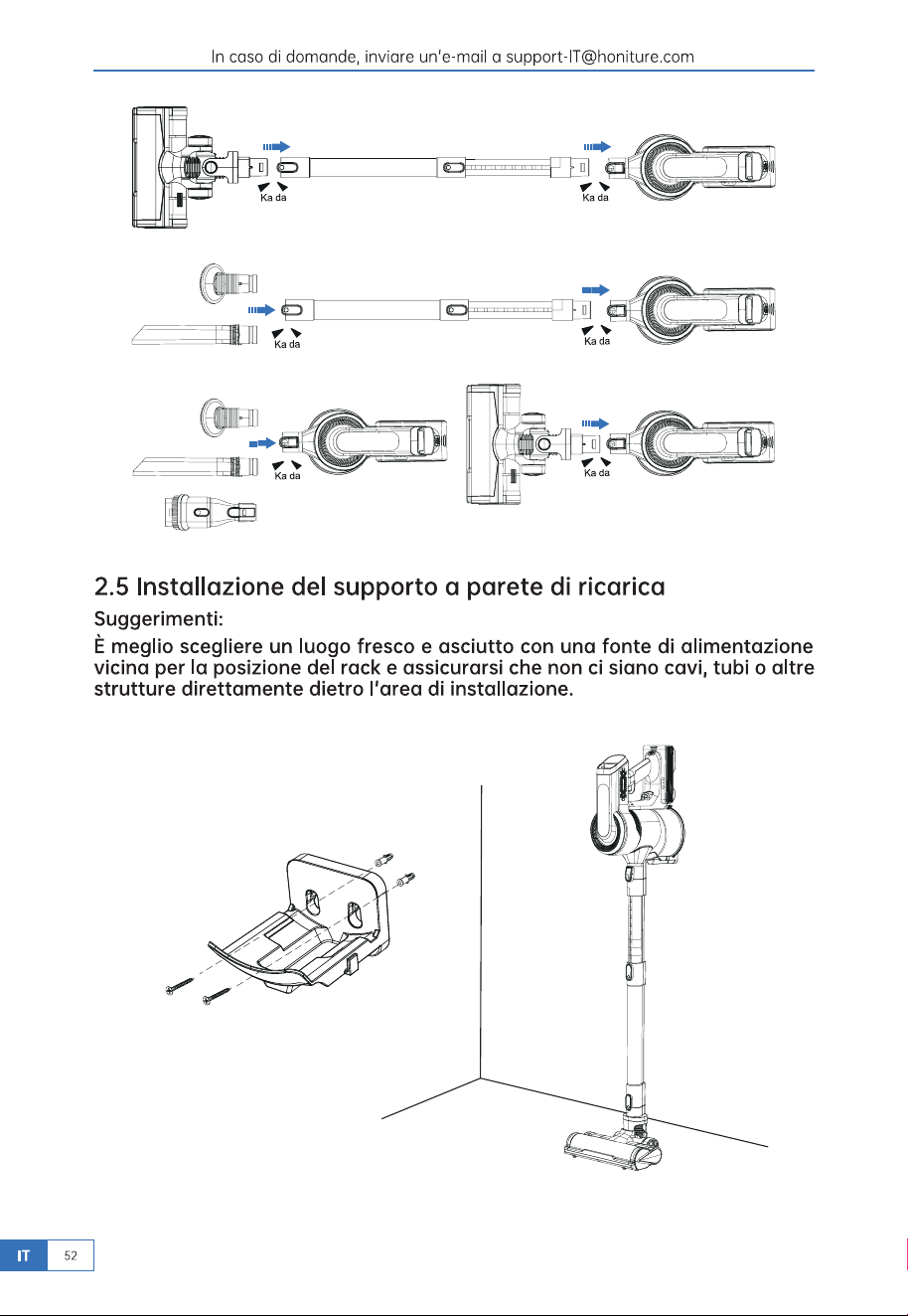 In caso di domande, inviare un'e-mail a support-IT@honiture.com

Ka da

Ka da

Ka da

Ka da

Ka da

Ka da

2.5 Installazione del supporto a parete di ricarica

Suggerimenti:

È meglio scegliere un luogo fresco e asciutto con una fonte di alimentazione vicina per la posizione del rack e assicurarsi che non ci siano cavi, tubi o altre strutture direttamente dietro l'area di installazione.

IT 52